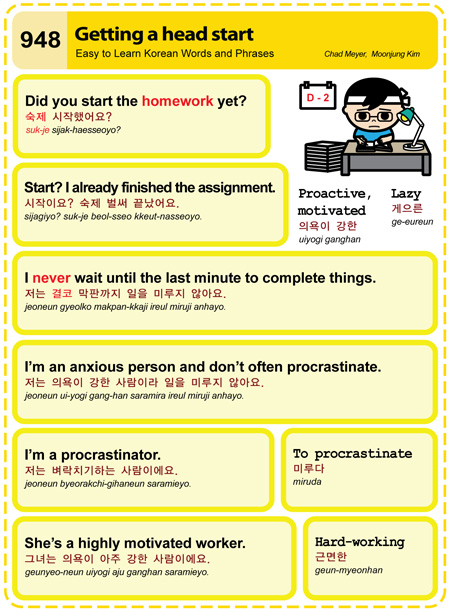 948 Getting a head start
Easy to Learn Korean Words and Phrases
Chad Meyer, Moonjung Kim

Did you start the homework yet?
숙제 시작했어요?
suk-je sijak-haesseoyo?

D - 2

Start? I already finished the assignment.
시작이요? 숙제 벌써 끝났어요.
sijagiyo? suk-je beol-sseo kkeut-nasseoyo.

Proactive, motivated
의욕이 강한
uiyogi ganghan

Lazy
게으른
ge-eureun

I never wait until the last minute to complete things.
저는 결코 막판까지 일을 미루지 않아요.
jeoneun gyeolko makpan-kkaji ireul miruji anhayo.

I'm an anxious person and don't often procrastinate.
저는 의욕이 강한 사람이라 일을 미루지 않아요.
jeoneun ui-yogi gang-han saramira ireul miruji anhayo.

I'm a procrastinator.
저는 벼락치기하는 사람이에요.
jeoneun byeorakchi-gihaneun saramieyo.

To procrastinate
미루다
miruda

She's a highly motivated worker.
그녀는 의욕이 아주 강한 사람이에요.
geunyeo-neun uiyogi aju ganghan saramieyo.

Hard-working
근면한
geun-myeonhan